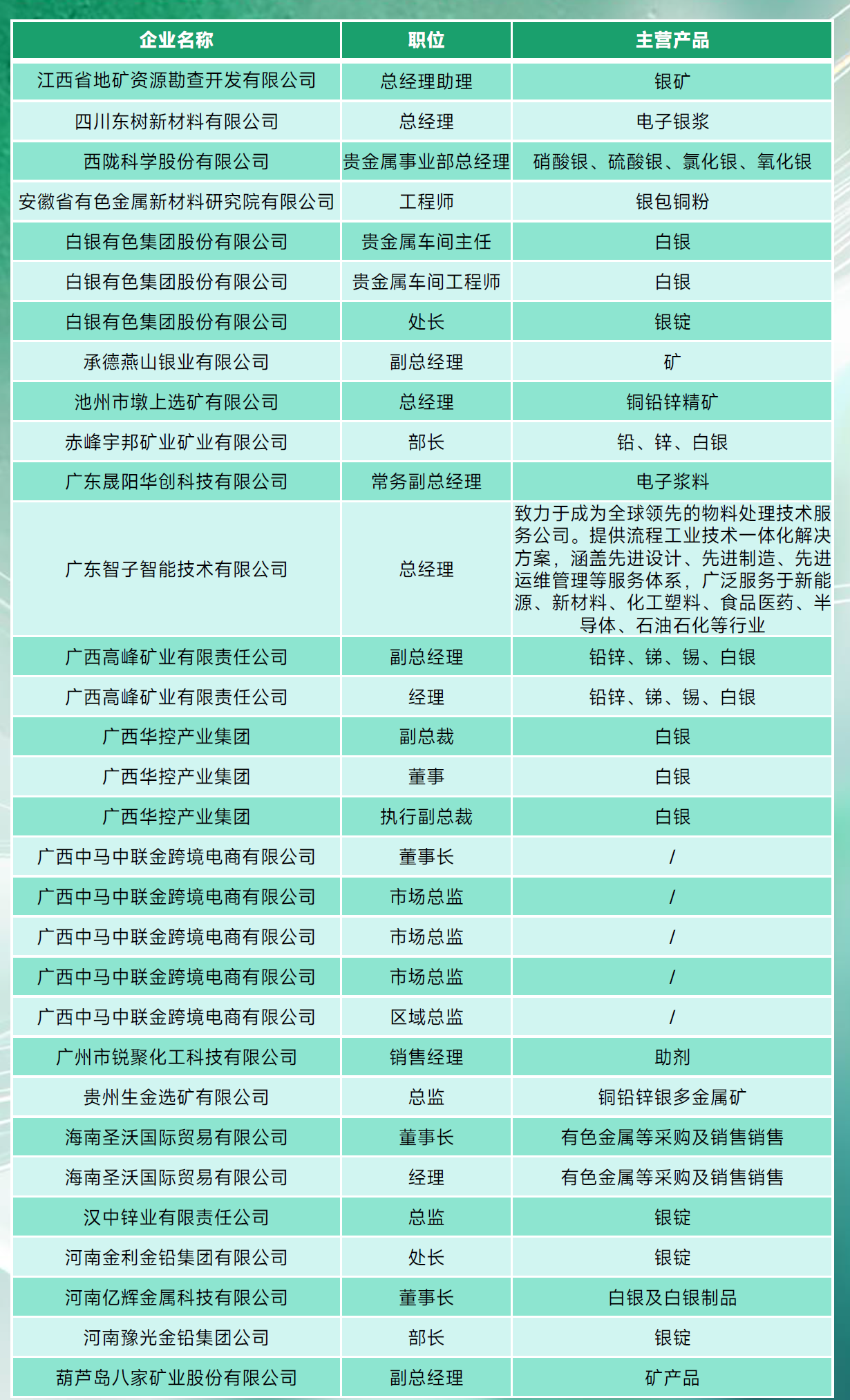 | 企业名称 | 职位 | 主营产品 |
|---|---|---|
| 江西省地矿资源勘查开发有限公司 | 总经理助理 | 银矿 |
| 四川东树新材料有限公司 | 总经理 | 电子银浆 |
| 西陇科学股份有限公司 | 贵金属事业部总经理 | 硝酸银、硫酸银、氯化银、氧化银 |
| 安徽省有色金属新材料研究院有限公司 | 工程师 | 银包铜粉 |
| 白银有色集团股份有限公司 | 贵金属车间主任 | 白银 |
| 白银有色集团股份有限公司 | 贵金属车间工程师 | 白银 |
| 白银有色集团股份有限公司 | 处长 | 银锭 |
| 承德燕山银业有限公司 | 副总经理 | 矿 |
| 池州市墩上选矿有限公司 | 总经理 | 铜铅锌精矿 |
| 赤峰宇邦矿业矿业有限公司 | 部长 | 铅、锌、白银 |
| 广东晟阳华创科技有限公司 | 常务副总经理 | 电子浆料 |
| 广东智子智能技术有限公司 | 总经理 | 致力于成为全球领先的物料处理技术服务公司。提供流程工业技术一体化解决方案，涵盖先进设计、先进制造、先进运维管理等服务体系，广泛服务于新能源、新材料、化工塑料、食品医药、半导体、石油石化等行业 |
| 广西高峰矿业有限责任公司 | 副总经理 | 铅锌、锑、锡、白银 |
| 广西高峰矿业有限责任公司 | 经理 | 铅锌、锑、锡、白银 |
| 广西华控产业集团 | 副总裁 | 白银 |
| 广西华控产业集团 | 董事 | 白银 |
| 广西华控产业集团 | 执行副总裁 | 白银 |
| 广西中马中联金跨境电商有限公司 | 董事长 | / |
| 广西中马中联金跨境电商有限公司 | 市场总监 | / |
| 广西中马中联金跨境电商有限公司 | 市场总监 | / |
| 广西中马中联金跨境电商有限公司 | 市场总监 | / |
| 广西中马中联金跨境电商有限公司 | 区域总监 | / |
| 广州市锐聚化工科技有限公司 | 销售经理 | 助剂 |
| 贵州生金选矿有限公司 | 总监 | 铜铅锌银多金属矿 |
| 海南圣沃国际贸易有限公司 | 董事长 | 有色金属等采购及销售销售 |
| 海南圣沃国际贸易有限公司 | 经理 | 有色金属等采购及销售销售 |
| 汉中锌业有限责任公司 | 总监 | 银锭 |
| 河南金利金铅集团有限公司 | 处长 | 银锭 |
| 河南亿辉金属科技有限公司 | 董事长 | 白银及白银制品 |
| 河南豫光金铅集团公司 | 部长 | 银锭 |
| 葫芦岛八家矿业股份有限公司 | 副总经理 | 矿产品 |